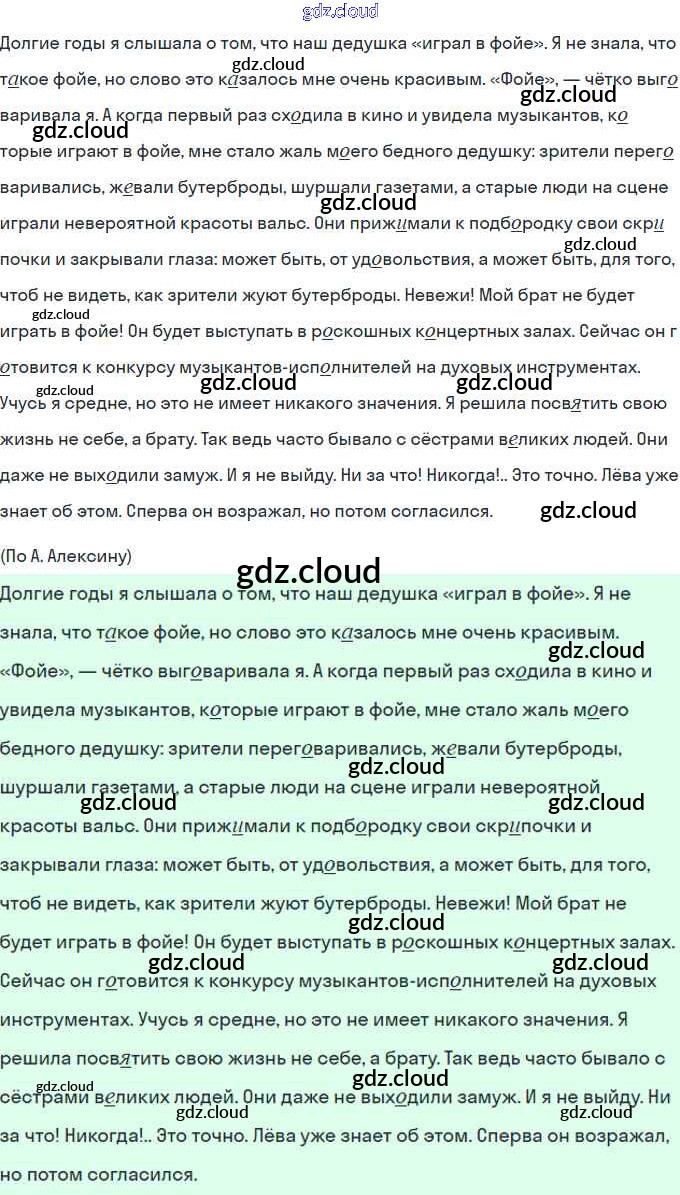 Долгие годы я слышала о том, что наш дедушка «играл в фойе». Я не знала, что такое фойе, но слово это казалось мне очень красивым. «Фойе», — чётко выговаривала я. А когда первый раз сходила в кино и увидела музыкантов, которые играют в фойе, мне стало жаль моего бедного дедушку: зрители переговаривались, жевали бутерброды, шуршали газетами, а старые люди на сцене играли невероятной красоты вальс. Они прижимали к подбородку свои скрипочки и закрывали глаза: может быть, от удовольствия, а может быть, для того, чтоб не видеть, как зрители жуют бутерброды. Невежи! Мой брат не будет играть в фойе! Он будет выступать в роскошных концертных залах. Сейчас он готовится к конкурсу музыкантов-исполнителей на духовых инструментах. Учусь я средне, но это не имеет никакого значения. Я решила посвятить свою жизнь не себе, а брату. Так ведь часто бывало с сёстрами великих людей. Они даже не выходили замуж. И я не выйду. Ни за что! Никогда!.. Это точно. Лёва уже знает об этом. Сперва он возражал, но потом согласился.

(По А. Алексину)

Долгие годы я слышала о том, что наш дедушка «играл в фойе». Я не знала, что такое фойе, но слово это казалось мне очень красивым. «Фойе», — чётко выговаривала я. А когда первый раз сходила в кино и увидела музыкантов, которые играют в фойе, мне стало жаль моего бедного дедушку: зрители переговаривались, жевали бутерброды, шуршали газетами, а старые люди на сцене играли невероятной красоты вальс. Они прижимали к подбородку свои скрипочки и закрывали глаза: может быть, от удовольствия, а может быть, для того, чтоб не видеть, как зрители жуют бутерброды. Невежи! Мой брат не будет играть в фойе! Он будет выступать в роскошных концертных залах. Сейчас он готовится к конкурсу музыкантов-исполнителей на духовых инструментах. Учусь я средне, но это не имеет никакого значения. Я решила посвятить свою жизнь не себе, а брату. Так ведь часто бывало с сёстрами великих людей. Они даже не выходили замуж. И я не выйду. Ни за что! Никогда!.. Это точно. Лёва уже знает об этом. Сперва он возражал, но потом согласился.

gdz.cloud